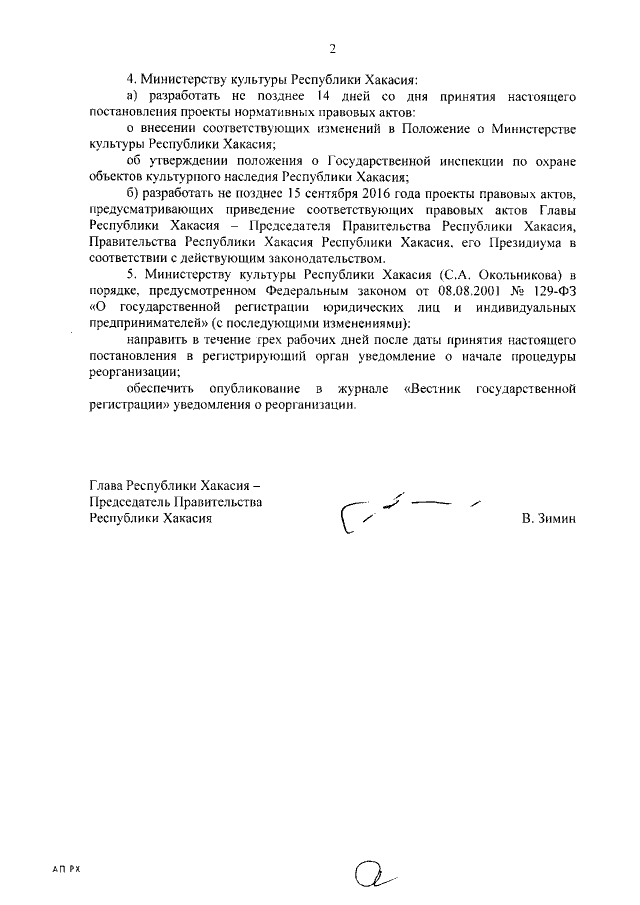 2

4. Министерству культуры Республики Хакасия:

а) разработать не позднее 14 дней со дня принятия настоящего постановления проекты нормативных правовых актов:

о внесении соответствующих изменений в Положение о Министерстве культуры Республики Хакасия;

об утверждении положения о Государственной инспекции по охране объектов культурного наследия Республики Хакасия;

б) разработать не позднее 15 сентября 2016 года проекты правовых актов, предусматривающих приведение соответствующих правовых актов Главы Республики Хакасия – Председателя Правительства Республики Хакасия, Правительства Республики Хакасия Республики Хакасия, его Президиума в соответствии с действующим законодательством.

5. Министерству культуры Республики Хакасия (С.А. Окольникова) в порядке, предусмотренном Федеральным законом от 08.08.2001 № 129-ФЗ «О государственной регистрации юридических лиц и индивидуальных предпринимателей» (с последующими изменениями):

направить в течение трех рабочих дней после даты принятия настоящего постановления в регистрирующий орган уведомление о начале процедуры реорганизации;

обеспечить опубликование в журнале «Вестник государственной регистрации» уведомления о реорганизации.

Глава Республики Хакасия – Председатель Правительства Республики Хакасия

В. Зимин

АП РХ